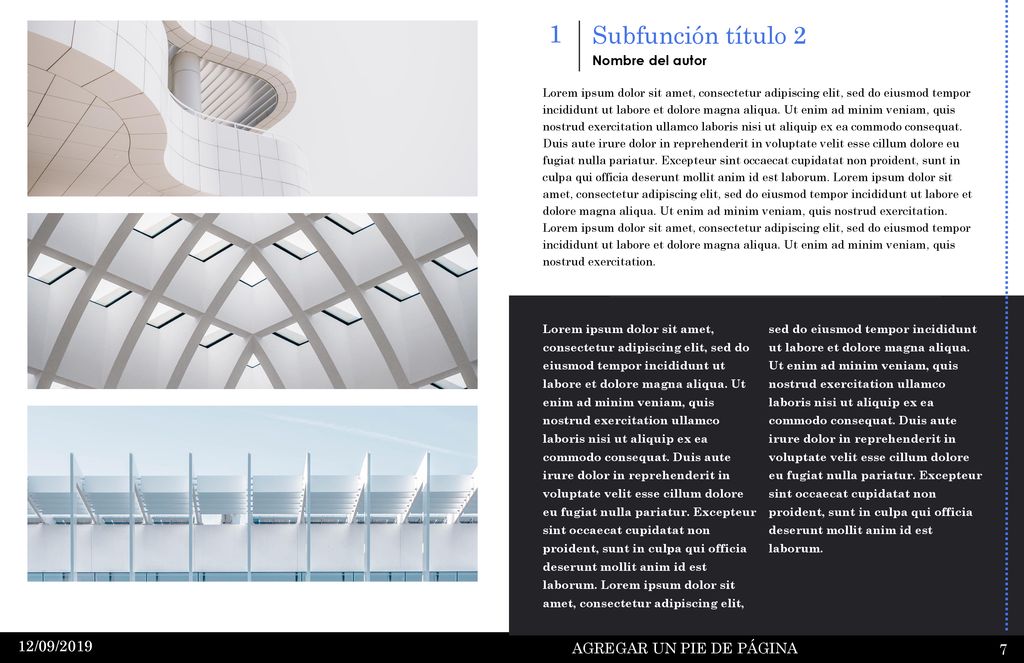 1

Subfunción título 2

Nombre del autor

Lorem ipsum dolor sit amet, consectetur adipiscing elit, sed do eiusmod tempor incididunt ut labore et dolore magna aliqua. Ut enim ad minim veniam, quis nostrud exercitation ullamco laboris nisi ut aliquip ex ea commodo consequat. Duis aute irure dolor in reprehenderit in voluptate velit esse cillum dolore eu fugiat nulla pariatur. Excepteur sint occaecat cupidatat non proident, sunt in culpa qui officia deserunt mollit anim id est laborum. Lorem ipsum dolor sit amet, consectetur adipiscing elit, sed do eiusmod tempor incididunt ut labore et dolore magna aliqua. Ut enim ad minim veniam, quis nostrud exercitation. Lorem ipsum dolor sit amet, consectetur adipiscing elit, sed do eiusmod tempor incididunt ut labore et dolore magna aliqua. Ut enim ad minim veniam, quis nostrud exercitation.

Lorem ipsum dolor sit amet, consectetur adipiscing elit, sed do eiusmod tempor incididunt ut labore et dolore magna aliqua. Ut enim ad minim veniam, quis nostrud exercitation ullamco laboris nisi ut aliquip ex ea commodo consequat. Duis aute irure dolor in reprehenderit in voluptate velit esse cillum dolore eu fugiat nulla pariatur. Excepteur sint occaecat cupidatat non proident, sunt in culpa qui officia deserunt mollit anim id est laborum. Lorem ipsum dolor sit amet, consectetur adipiscing elit,

sed do eiusmod tempor incididunt ut labore et dolore magna aliqua. Ut enim ad minim veniam, quis nostrud exercitation ullamco laboris nisi ut aliquip ex ea commodo consequat. Duis aute irure dolor in reprehenderit in voluptate velit esse cillum dolore eu fugiat nulla pariatur. Excepteur sint occaecat cupidatat non proident, sunt in culpa qui officia deserunt mollit anim id est laborum.

12/09/2019

AGREGAR UN PIE DE PÁGINA

7